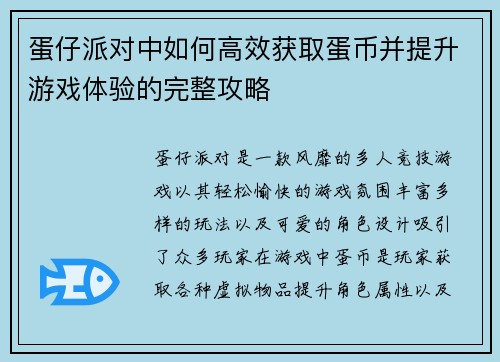 蛋仔派对中如何高效获取蛋币并提升游戏体验的完整攻略

蛋仔派对是一款风靡的多人竞技游戏以其轻松愉快的游戏氛围丰富多样的玩法以及可爱的角色设计吸引了众多玩家在游戏中蛋币是玩家获取各种虚拟物品提升角色属性以及